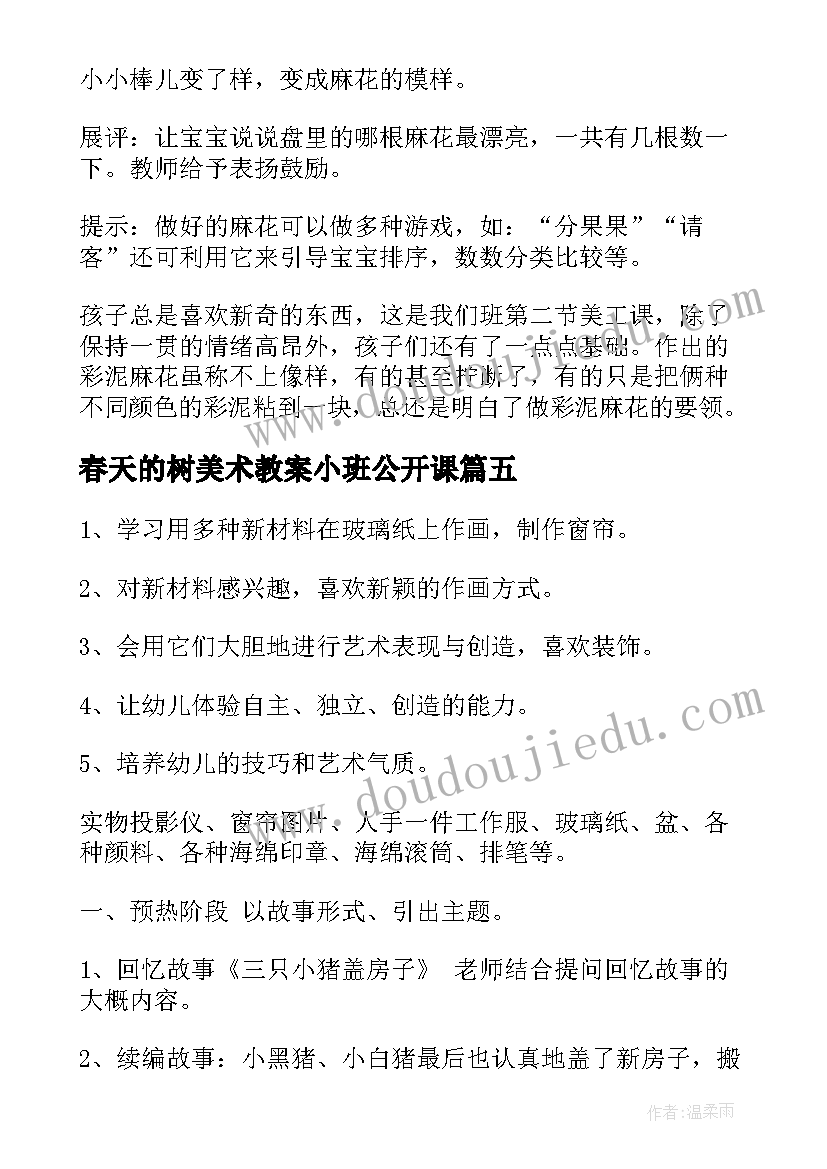 小小棒儿变了样，变成麻花的模样。

展评：让宝宝说说盘里的哪根麻花最漂亮，一共有几根数一下。教师给予表扬鼓励。

提示：做好的麻花可以做多种游戏，如：“分果果”“请客”还可利用它来引导宝宝排序，数数分类比较等。

孩子总是喜欢新奇的东西，这是我们班第二节美工课，除了保持一贯的情绪高昂外，孩子们还有了一点点基础。作出的彩泥麻花虽称不上像样，有的甚至拧断了，有的只是把俩种不同颜色的彩泥粘到一块，总还是明白了做彩泥麻花的要领。

春天的树美术教案小班公开课篇五

1、学习用多种新材料在玻璃纸上作画，制作窗帘。

2、对新材料感兴趣，喜欢新颖的作画方式。

3、会用它们大胆地进行艺术表现与创造，喜欢装饰。

4、让幼儿体验自主、独立、创造的能力。

5、培养幼儿的技巧和艺术气质。

实物投影仪、窗帘图片、人手一件工作服、玻璃纸、盆、各种颜料、各种海绵印章、海绵滚筒、排笔等。

一、预热阶段 以故事形式、引出主题。

1、回忆故事《三只小猪盖房子》 老师结合提问回忆故事的大概内容。

2、续编故事：小黑猪、小白猪最后也认真地盖了新房子，搬

www.doudoujiedu.com

作者：温柔雨